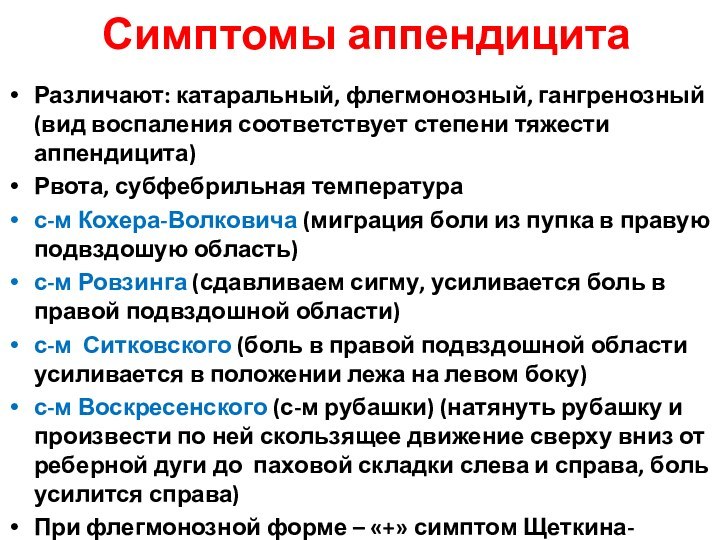 Симптомы аппендицита

• Различают: катаральный, флегмонозный, гангренозный (вид воспаления соответствует степени тяжести аппендицита)
• Рвота, субфебрильная температура
• с-м Кохера-Волковича (миграция боли из пупка в правую подвздошую область)
• с-м Ровзинга (сдавливаем сигму, усиливается боль в правой подвздошной области)
• с-м Ситковского (боль в правой подвздошной области усиливается в положении лежа на левом боку)
• с-м Воскресенского (с-м рубашки) (натянуть рубашку и произвести по ней скользящее движение сверху вниз от реберной дуги до паховой складки слева и справа, боль усилится справа)
• При флегмонозной форме – «+» симптом Щеткина-